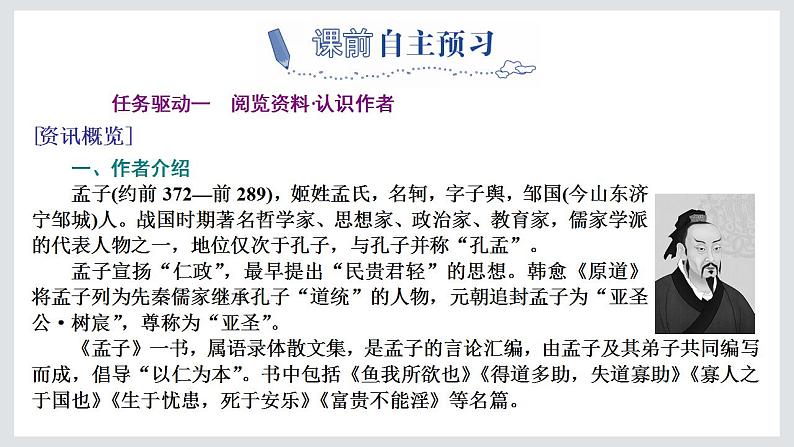 课前自主预习

任务驱动一　阅览资料·认识作者

[资讯概览]

一、作者介绍

孟子(约前 372—前 289)，姬姓孟氏，名轲，字子舆，邹国(今山东济宁邹城)人。战国时期著名哲学家、思想家、政治家、教育家，儒家学派的代表人物之一，地位仅次于孔子，与孔子并称“孔孟”。

孟子宣扬“仁政”，最早提出“民贵君轻”的思想。韩愈《原道》将孟子列为先秦儒家继承孔子“道统”的人物，元朝追封孟子为“亚圣公·树宸”，尊称为“亚圣”。

《孟子》一书，属语录体散文集，是孟子的言论汇编，由孟子及其弟子共同编写而成，倡导“以仁为本”。书中包括《鱼我所欲也》《得道多助，失道寡助》《寡人之于国也》《生于忧患，死于安乐》《富贵不能淫》等名篇。